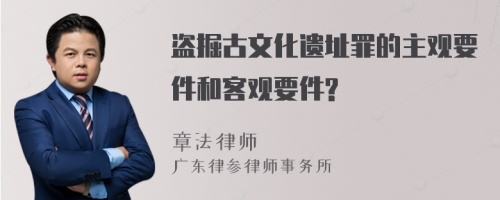 盗掘古文化遗址罪的主观要件和客观要件?

章法律师
广东律参律师事务所